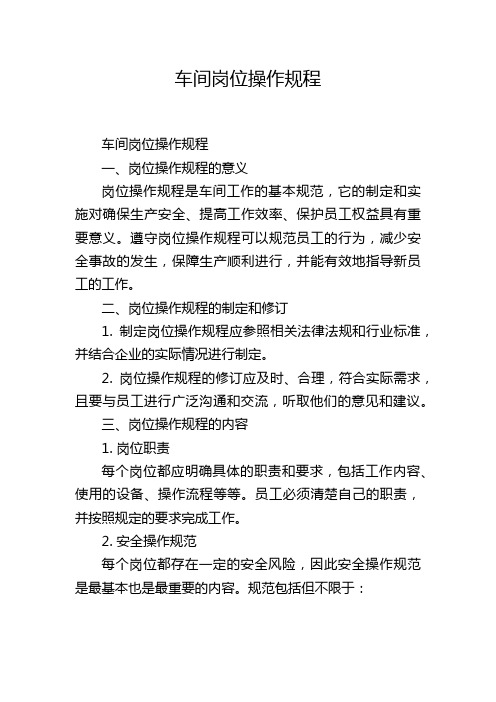 车间岗位操作规程

车间岗位操作规程

一、岗位操作规程的意义

岗位操作规程是车间工作的基本规范，它的制定和实施对确保生产安全、提高工作效率、保护员工权益具有重要意义。遵守岗位操作规程可以规范员工的行为，减少安全事故的发生，保障生产顺利进行，并能有效地指导新员工的工作。

二、岗位操作规程的制定和修订

1. 制定岗位操作规程应参照相关法律法规和行业标准，并结合企业的实际情况进行制定。

2. 岗位操作规程的修订应及时、合理，符合实际需求，且要与员工进行广泛沟通和交流，听取他们的意见和建议。

三、岗位操作规程的内容

1. 岗位职责

每个岗位都应明确具体的职责和要求，包括工作内容、使用的设备、操作流程等等。员工必须清楚自己的职责，并按照规定的要求完成工作。

2. 安全操作规范

每个岗位都存在一定的安全风险，因此安全操作规范是最基本也是最重要的内容。规范包括但不限于：